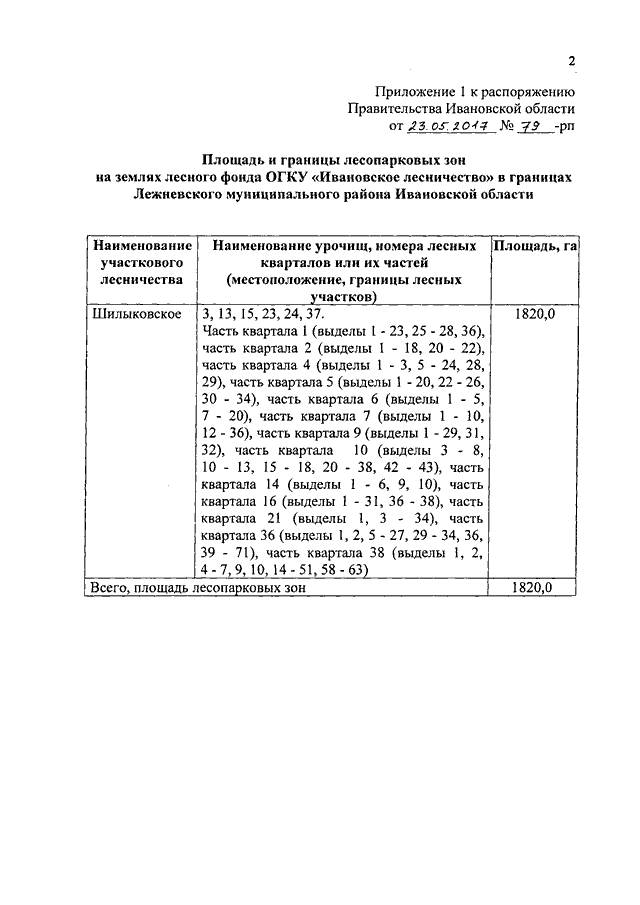 2

Приложение 1 к распоряжению Правительства Ивановской области от 23.05.2017 № 79 -рп

Площадь и границы лесопарковых зон на землях лесного фонда ОГКУ «Ивановское лесничество» в границах Лежневского муниципального района Ивановской области

| Наименование участкового лесничества | Наименование урочищ, номера лесных кварталов или их частей (местоположение, границы лесных участков) | Площадь, га |
|---|---|---|
| Шилыковское | 3, 13, 15, 23, 24, 37. Часть квартала 1 (выделы 1 - 23, 25 - 28, 36), часть квартала 2 (выделы 1 - 18, 20 - 22), часть квартала 4 (выделы 1 - 3, 5 - 24, 28, 29), часть квартала 5 (выделы 1 - 20, 22 - 26, 30 - 34), часть квартала 6 (выделы 1 - 5, 7 - 20), часть квартала 7 (выделы 1 - 10, 12 - 36), часть квартала 9 (выделы 1 - 29, 31, 32), часть квартала 10 (выделы 3 - 8, 10 - 13, 15 - 18, 20 - 38, 42 - 43), часть квартала 14 (выделы 1 - 6, 9, 10), часть квартала 16 (выделы 1 - 31, 36 - 38), часть квартала 21 (выделы 1, 3 - 34), часть квартала 36 (выделы 1, 2, 5 - 27, 29 - 34, 36, 39 - 71), часть квартала 38 (выделы 1, 2, 4 - 7, 9, 10, 14 - 51, 58 - 63) | 1820,0 |
| Всего, площадь лесопарковых зон | | 1820,0 |